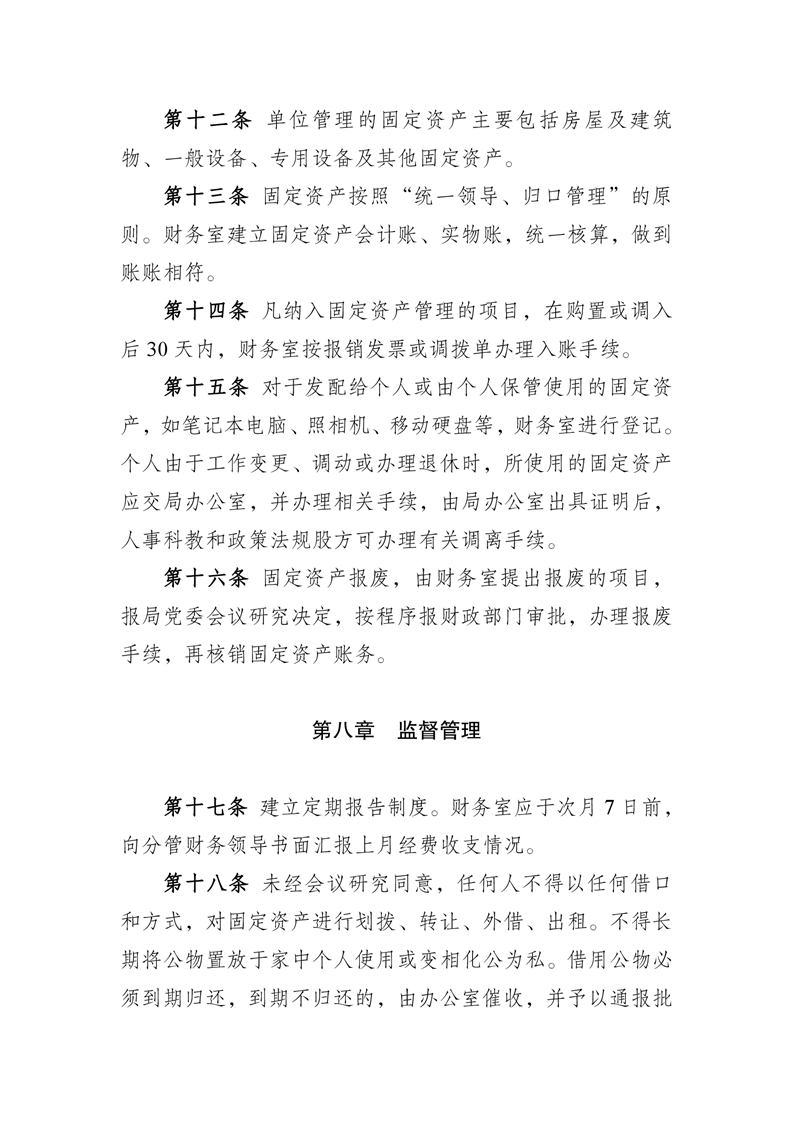 第十二条 单位管理的固定资产主要包括房屋及建筑物、一般设备、专用设备及其他固定资产。

第十三条 固定资产按照“统一领导、归口管理”的原则。财务室建立固定资产会计账、实物账，统一核算，做到账账相符。

第十四条 凡纳入固定资产管理的项目，在购置或调入后 30 天内，财务室按报销发票或调拨单办理入账手续。

第十五条 对于发配给个人或由个人保管使用的固定资产，如笔记本电脑、照相机、移动硬盘等，财务室进行登记。个人由于工作变更、调动或办理退休时，所使用的固定资产应交局办公室，并办理相关手续，由局办公室出具证明后，人事科教和政策法规股方可办理有关调离手续。

第十六条 固定资产报废，由财务室提出报废的项目，报局党委会议研究决定，按程序报财政部门审批，办理报废手续，再核销固定资产账务。

第八章　监督管理

第十七条 建立定期报告制度。财务室应于次月 7 日前，向分管财务领导书面汇报上月经费收支情况。

第十八条 未经会议研究同意，任何人不得以任何借口和方式，对固定资产进行划拨、转让、外借、出租。不得长期将公物置放于家中个人使用或变相化公为私。借用公物必须到期归还，到期不归还的，由办公室催收，并予以通报批